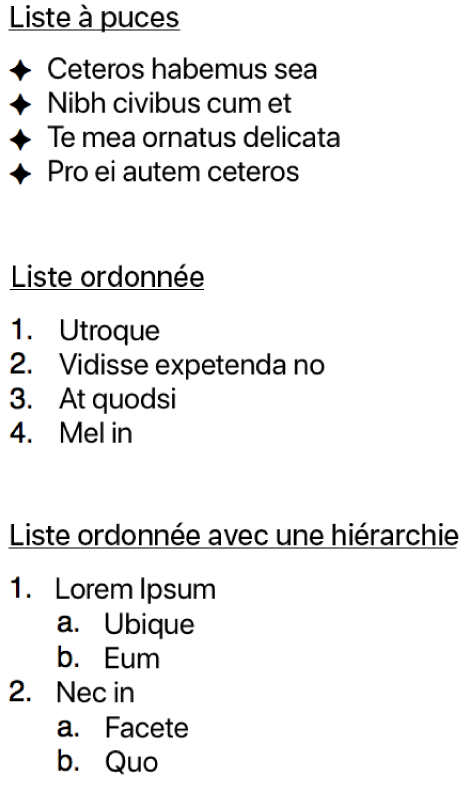 Liste à puces

✦ Ceteros habemus sea
✦ Nibh civibus cum et
✦ Te mea ornatus delicata
✦ Pro ei autem ceteros

Liste ordonnée

1. Utroque
2. Vidisse expetenda no
3. At quodsi
4. Mel in

Liste ordonnée avec une hiérarchie

1. Lorem Ipsum
 a. Ubique
 b. Eum
2. Nec in
 a. Facete
 b. Quo